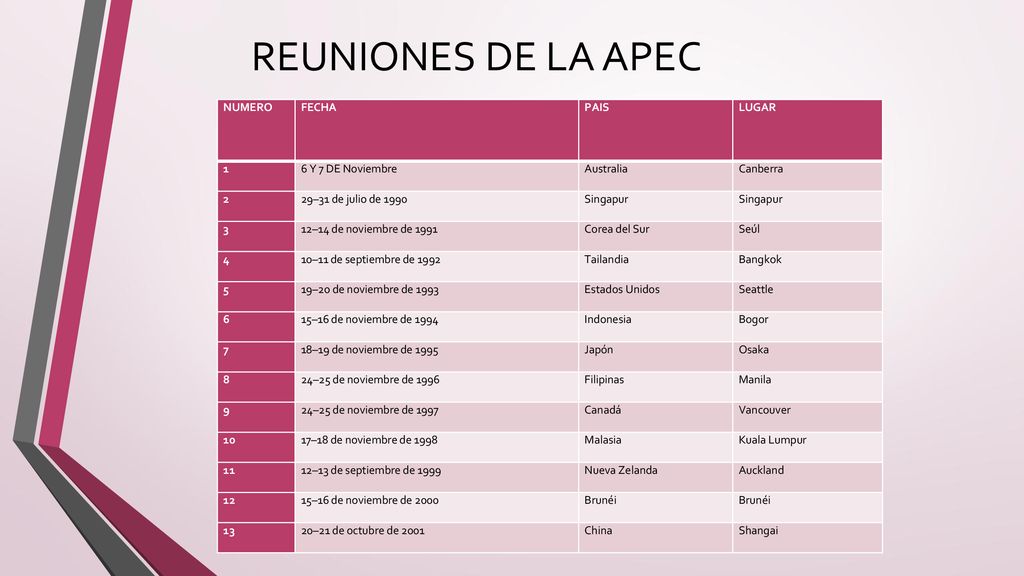 REUNIONES DE LA APEC

| NUMERO | FECHA | PAIS | LUGAR |
|---|---|---|---|
| 1 | 6 Y 7 DE Noviembre | Australia | Canberra |
| 2 | 29–31 de julio de 1990 | Singapur | Singapur |
| 3 | 12–14 de noviembre de 1991 | Corea del Sur | Seúl |
| 4 | 10–11 de septiembre de 1992 | Tailandia | Bangkok |
| 5 | 19–20 de noviembre de 1993 | Estados Unidos | Seattle |
| 6 | 15–16 de noviembre de 1994 | Indonesia | Bogor |
| 7 | 18–19 de noviembre de 1995 | Japón | Osaka |
| 8 | 24–25 de noviembre de 1996 | Filipinas | Manila |
| 9 | 24–25 de noviembre de 1997 | Canadá | Vancouver |
| 10 | 17–18 de noviembre de 1998 | Malasia | Kuala Lumpur |
| 11 | 12–13 de septiembre de 1999 | Nueva Zelanda | Auckland |
| 12 | 15–16 de noviembre de 2000 | Brunéi | Brunéi |
| 13 | 20–21 de octubre de 2001 | China | Shangai |